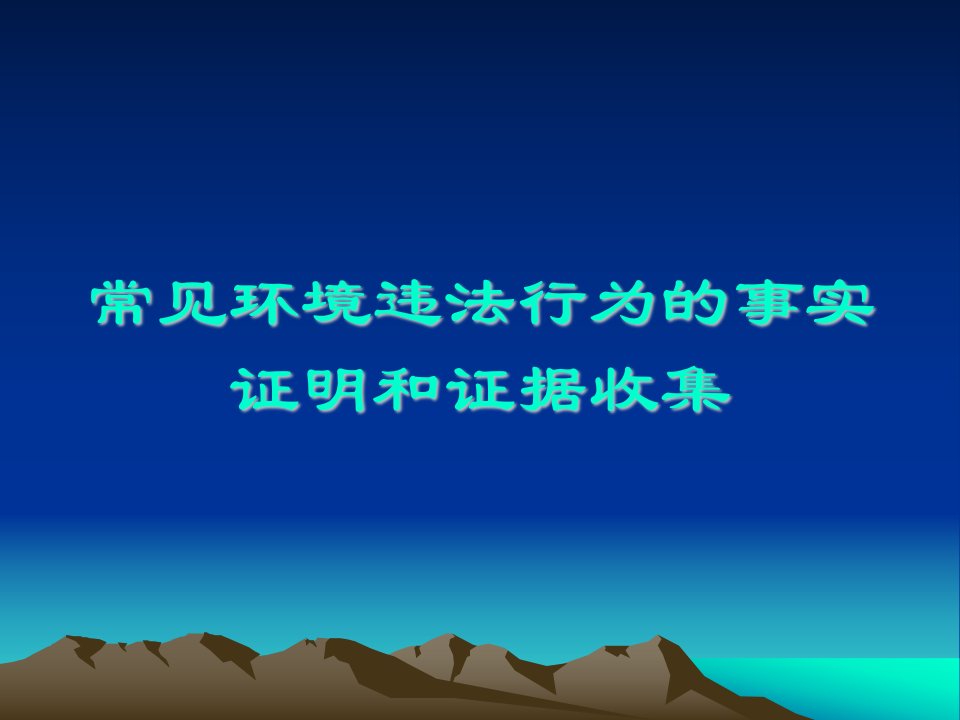 常见环境违法行为的事实证明和证据收集